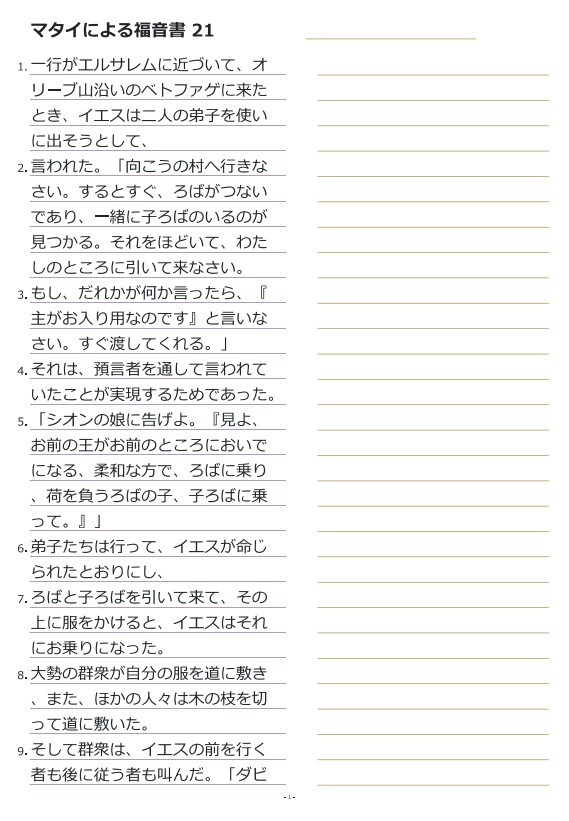 マタイによる福音書 21

1. 一行がエルサレムに近づいて、オリーブ山沿いのベトファゲに来たとき、イエスは二人の弟子を使いに出そうとして、

2. 言われた。「向こうの村へ行きなさい。するとすぐ、ろばがつないであり、一緒に子ろばのいるのが見つかる。それをほどいて、わたしのところに引いて来なさい。

3. もし、だれかが何か言ったら、『主がお入り用なのです』と言いなさい。すぐ渡してくれる。」

4. それは、預言者を通して言われていたことが実現するためであった。

5. 「シオンの娘に告げよ。『見よ、お前の王がお前のところにおいでになる、柔和な方で、ろばに乗り、荷を負うろばの子、子ろばに乗って。』」

6. 弟子たちは行って、イエスが命じられたとおりにし、

7. ろばと子ろばを引いて来て、その上に服をかけると、イエスはそれにお乗りになった。

8. 大勢の群衆が自分の服を道に敷き、また、ほかの人々は木の枝を切って道に敷いた。

9. そして群衆は、イエスの前を行く者も後に従う者も叫んだ。「ダビ

- 1 -